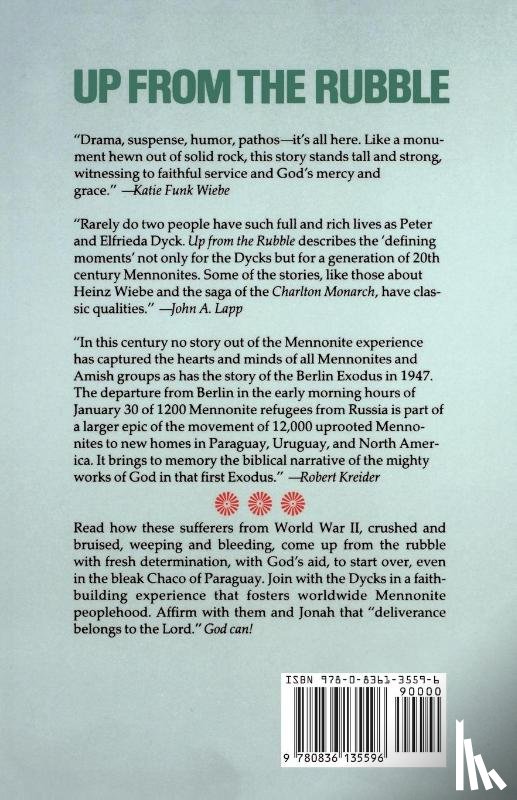 UP FROM THE RUBBLE

"Drama, suspense, humor, pathos—it's all here. Like a monument hewn out of solid rock, this story stands tall and strong, witnessing to faithful service and God's mercy and grace." —Katie Funk Wiebe

"Rarely do two people have such full and rich lives as Peter and Elfrieda Dyck. Up from the Rubble describes the 'defining moments' not only for the Dycks but for a generation of 20th century Mennonites. Some of the stories, like those about Heinz Wiebe and the saga of the Charlton Monarch, have classic qualities." —John A. Lapp

"In this century no story out of the Mennonite experience has captured the hearts and minds of all Mennonites and Amish groups as has the story of the Berlin Exodus in 1947. The departure from Berlin in the early morning hours of January 30 of 1200 Mennonite refugees from Russia is part of a larger epic of the movement of 12,000 uprooted Mennonites to new homes in Paraguay, Uruguay, and North America. It brings to memory the biblical narrative of the mighty works of God in that first Exodus." —Robert Kreider

Read how these sufferers from World War II, crushed and bruised, weeping and bleeding, come up from the rubble with fresh determination, with God's aid, to start over, even in the bleak Chaco of Paraguay. Join with the Dycks in a faith-building experience that fosters worldwide Mennonite peoplehood. Affirm with them and Jonah that "deliverance belongs to the Lord." God can!

ISBN 978-0-8361-3559-6
90000
9 780836 135596